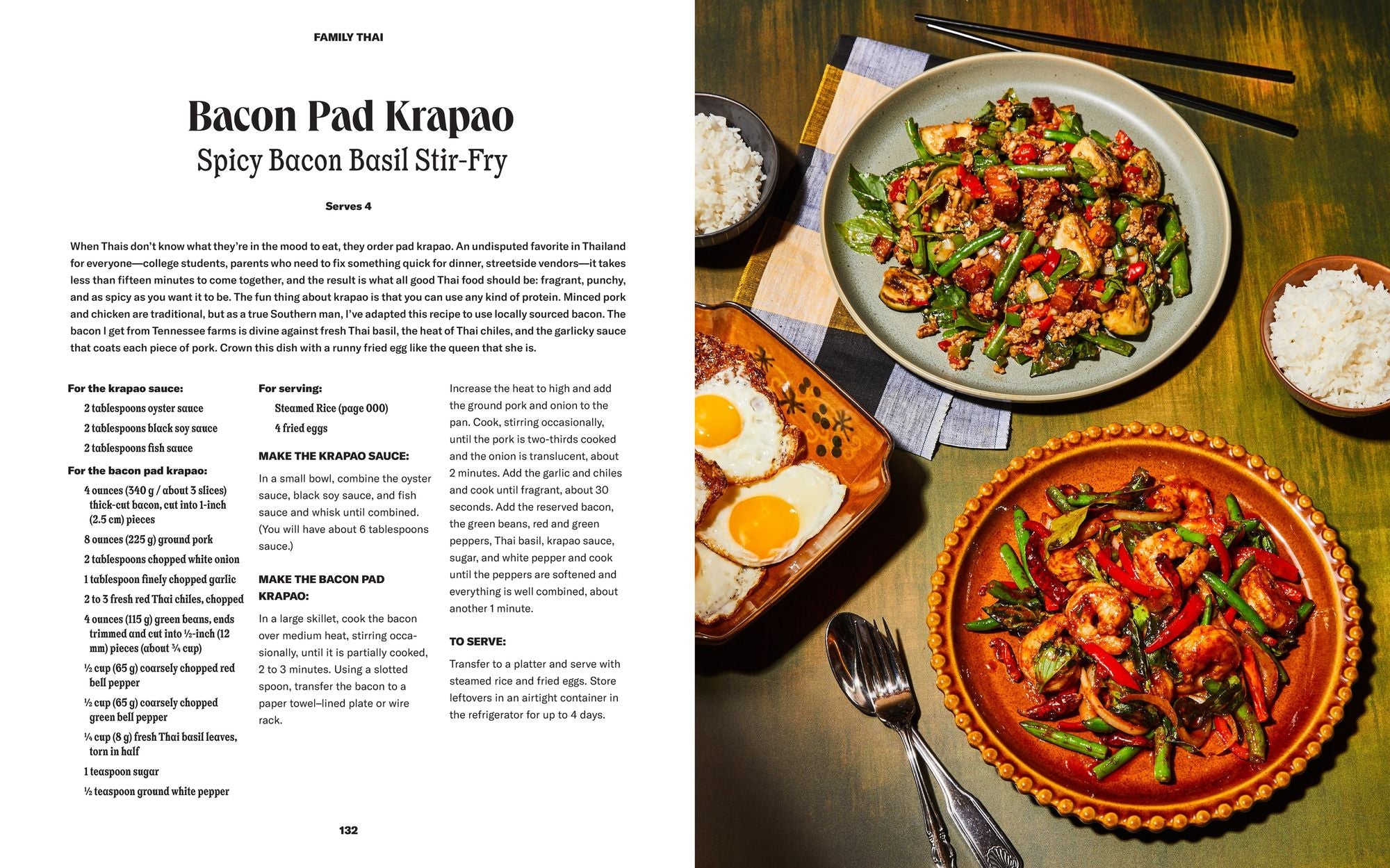 FAMILY THAI

Bacon Pad Krapao

Spicy Bacon Basil Stir-Fry

Serves 4

When Thais don't know what they're in the mood to eat, they order pad krapao. An undisputed favorite in Thailand for everyone—college students, parents who need to fix something quick for dinner, streetside vendors—it takes less than fifteen minutes to come together, and the result is what all good Thai food should be: fragrant, punchy, and as spicy as you want it to be. The fun thing about krapao is that you can use any kind of protein. Minced pork and chicken are traditional, but as a true Southern man, I've adapted this recipe to use locally sourced bacon. The bacon I get from Tennessee farms is divine against fresh Thai basil, the heat of Thai chiles, and the garlicky sauce that coats each piece of pork. Crown this dish with a runny fried egg like the queen that she is.

For the krapao sauce:
2 tablespoons oyster sauce
2 tablespoons black soy sauce
2 tablespoons fish sauce

For the bacon pad krapao:
4 ounces (340 g / about 3 slices) thick-cut bacon, cut into 1-inch (2.5 cm) pieces
8 ounces (225 g) ground pork
2 tablespoons chopped white onion
1 tablespoon finely chopped garlic
2 to 3 fresh red Thai chiles, chopped
4 ounces (115 g) green beans, ends trimmed and cut into ½-inch (12 mm) pieces (about ¾ cup)
½ cup (65 g) coarsely chopped red bell pepper
½ cup (65 g) coarsely chopped green bell pepper
¼ cup (8 g) fresh Thai basil leaves, torn in half
1 teaspoon sugar
½ teaspoon ground white pepper

For serving:
Steamed Rice (page 000)
4 fried eggs

MAKE THE KRAPAO SAUCE:
In a small bowl, combine the oyster sauce, black soy sauce, and fish sauce and whisk until combined. (You will have about 6 tablespoons sauce.)

MAKE THE BACON PAD KRAPAO:
In a large skillet, cook the bacon over medium heat, stirring occasionally, until it is partially cooked, 2 to 3 minutes. Using a slotted spoon, transfer the bacon to a paper towel–lined plate or wire rack.

Increase the heat to high and add the ground pork and onion to the pan. Cook, stirring occasionally, until the pork is two-thirds cooked and the onion is translucent, about 2 minutes. Add the garlic and chiles and cook until fragrant, about 30 seconds. Add the reserved bacon, the green beans, red and green peppers, Thai basil, krapao sauce, sugar, and white pepper and cook until the peppers are softened and everything is well combined, about another 1 minute.

TO SERVE:
Transfer to a platter and serve with steamed rice and fried eggs. Store leftovers in an airtight container in the refrigerator for up to 4 days.

132